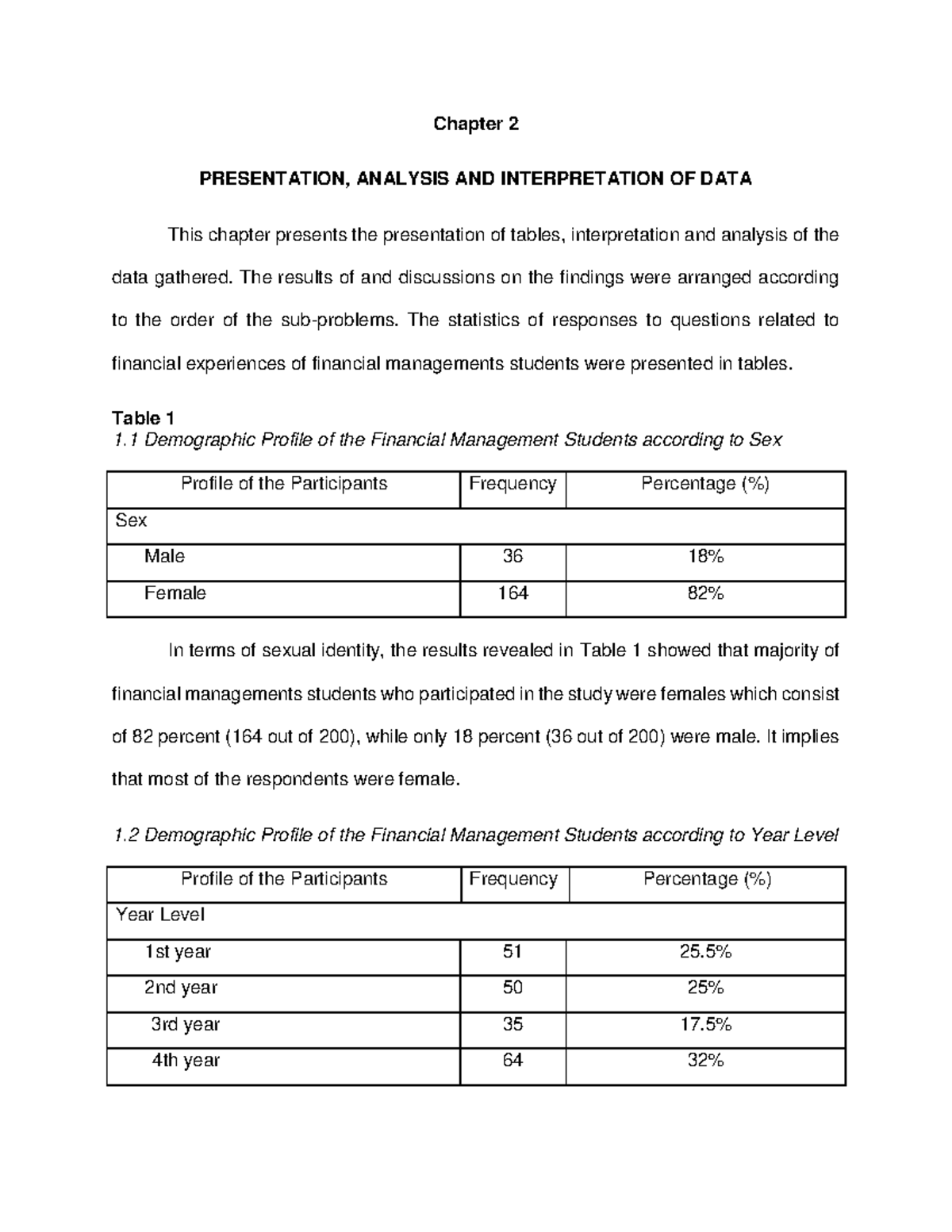 Chapter 2

PRESENTATION, ANALYSIS AND INTERPRETATION OF DATA

This chapter presents the presentation of tables, interpretation and analysis of the data gathered. The results of and discussions on the findings were arranged according to the order of the sub-problems. The statistics of responses to questions related to financial experiences of financial managements students were presented in tables.

Table 1
1.1 Demographic Profile of the Financial Management Students according to Sex

| Profile of the Participants | Frequency | Percentage (%) |
|---|---|---|
| Sex | | |
| Male | 36 | 18% |
| Female | 164 | 82% |

In terms of sexual identity, the results revealed in Table 1 showed that majority of financial managements students who participated in the study were females which consist of 82 percent (164 out of 200), while only 18 percent (36 out of 200) were male. It implies that most of the respondents were female.

1.2 Demographic Profile of the Financial Management Students according to Year Level

| Profile of the Participants | Frequency | Percentage (%) |
|---|---|---|
| Year Level | | |
| 1st year | 51 | 25.5% |
| 2nd year | 50 | 25% |
| 3rd year | 35 | 17.5% |
| 4th year | 64 | 32% |